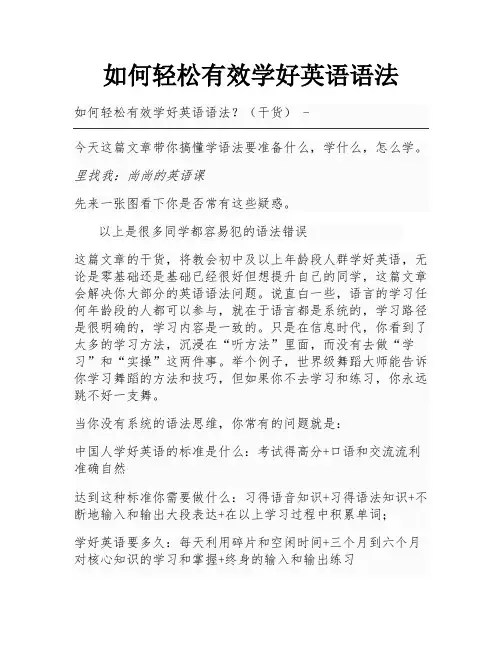 如何轻松有效学好英语语法

如何轻松有效学好英语语法？（干货） -

今天这篇文章带你搞懂学语法要准备什么，学什么，怎么学。

里找我：尚尚的英语课

先来一张图看下你是否常有这些疑惑。

以上是很多同学都容易犯的语法错误

这篇文章的干货，将教会初中及以上年龄段人群学好英语，无论是零基础还是基础已经很好但想提升自己的同学，这篇文章会解决你大部分的英语语法问题。说直白一些，语言的学习任何年龄段的人都可以参与，就在于语言都是系统的，学习路径是很明确的，学习内容是一致的。只是在信息时代，你看到了太多的学习方法，沉浸在“听方法”里面，而没有去做“学习”和“实操”这两件事。举个例子，世界级舞蹈大师能告诉你学习舞蹈的方法和技巧，但如果你不去学习和练习，你永远跳不好一支舞。

当你没有系统的语法思维，你常有的问题就是：

中国人学好英语的标准是什么：考试得高分+口语和交流流利准确自然

达到这种标准你需要做什么：习得语音知识+习得语法知识+不断地输入和输出大段表达+在以上学习过程中积累单词；

学好英语要多久：每天利用碎片和空闲时间+三个月到六个月对核心知识的学习和掌握+终身的输入和输出练习